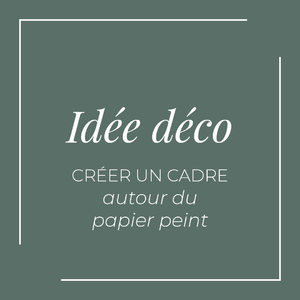 Idée déco

CRÉER UN CADRE
autour du
papier peint